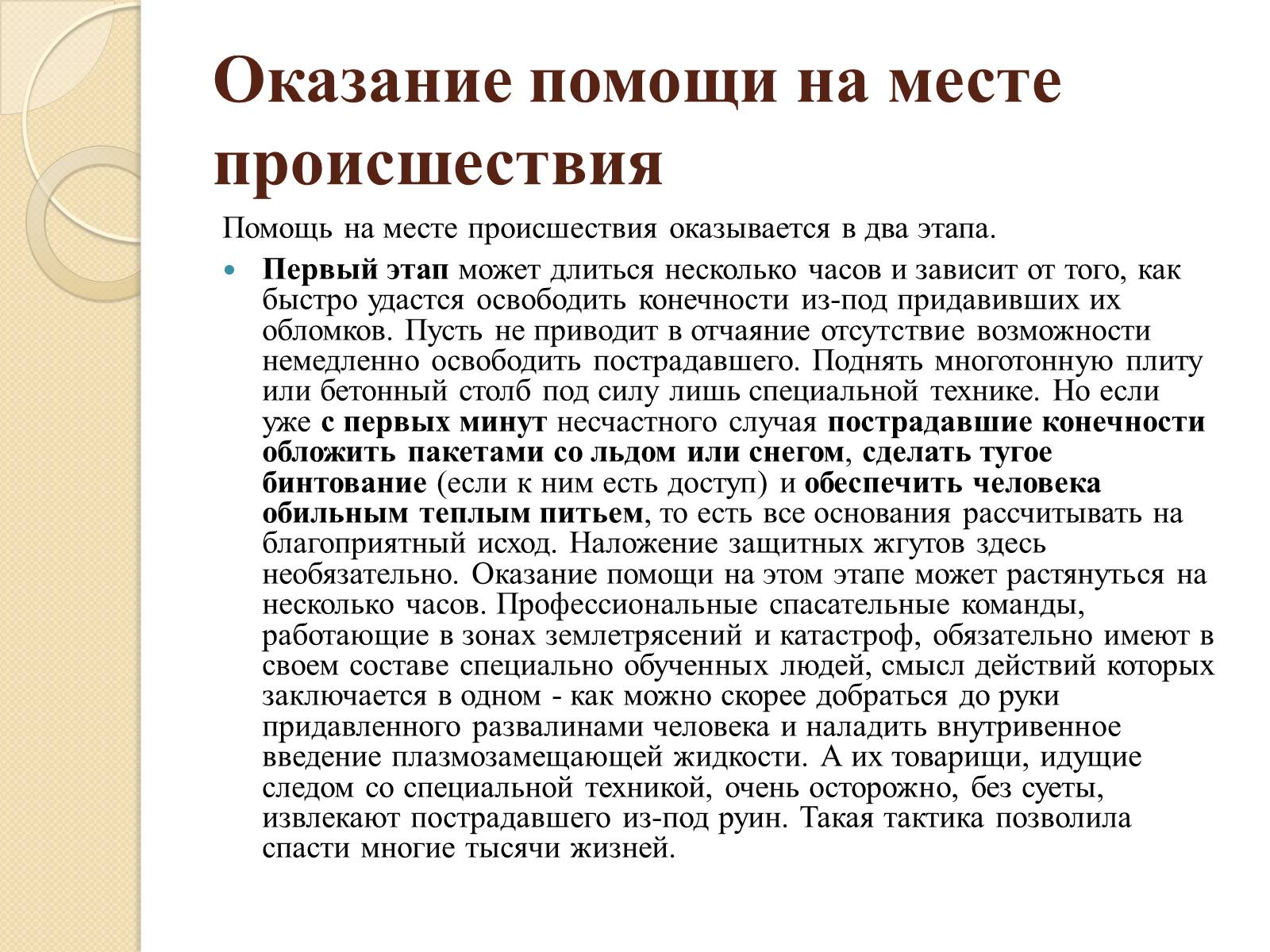 Оказание помощи на месте происшествия

Помощь на месте происшествия оказывается в два этапа.

Первый этап может длиться несколько часов и зависит от того, как быстро удастся освободить конечности из-под придавивших их обломков. Пусть не приводит в отчаяние отсутствие возможности немедленно освободить пострадавшего. Поднять многотонную плиту или бетонный столб под силу лишь специальной технике. Но если уже с первых минут несчастного случая пострадавшие конечности обложить пакетами со льдом или снегом, сделать тугое бинтование (если к ним есть доступ) и обеспечить человека обильным теплым питьем, то есть все основания рассчитывать на благоприятный исход. Наложение защитных жгутов здесь необязательно. Оказание помощи на этом этапе может растянуться на несколько часов. Профессиональные спасательные команды, работающие в зонах землетрясений и катастроф, обязательно имеют в своем составе специально обученных людей, смысл действий которых заключается в одном - как можно скорее добраться до руки придавленного развалинами человека и наладить внутривенное введение плазмозамещающей жидкости. А их товарищи, идущие следом со специальной техникой, очень осторожно, без суеты, извлекают пострадавшего из-под руин. Такая тактика позволила спасти многие тысячи жизней.